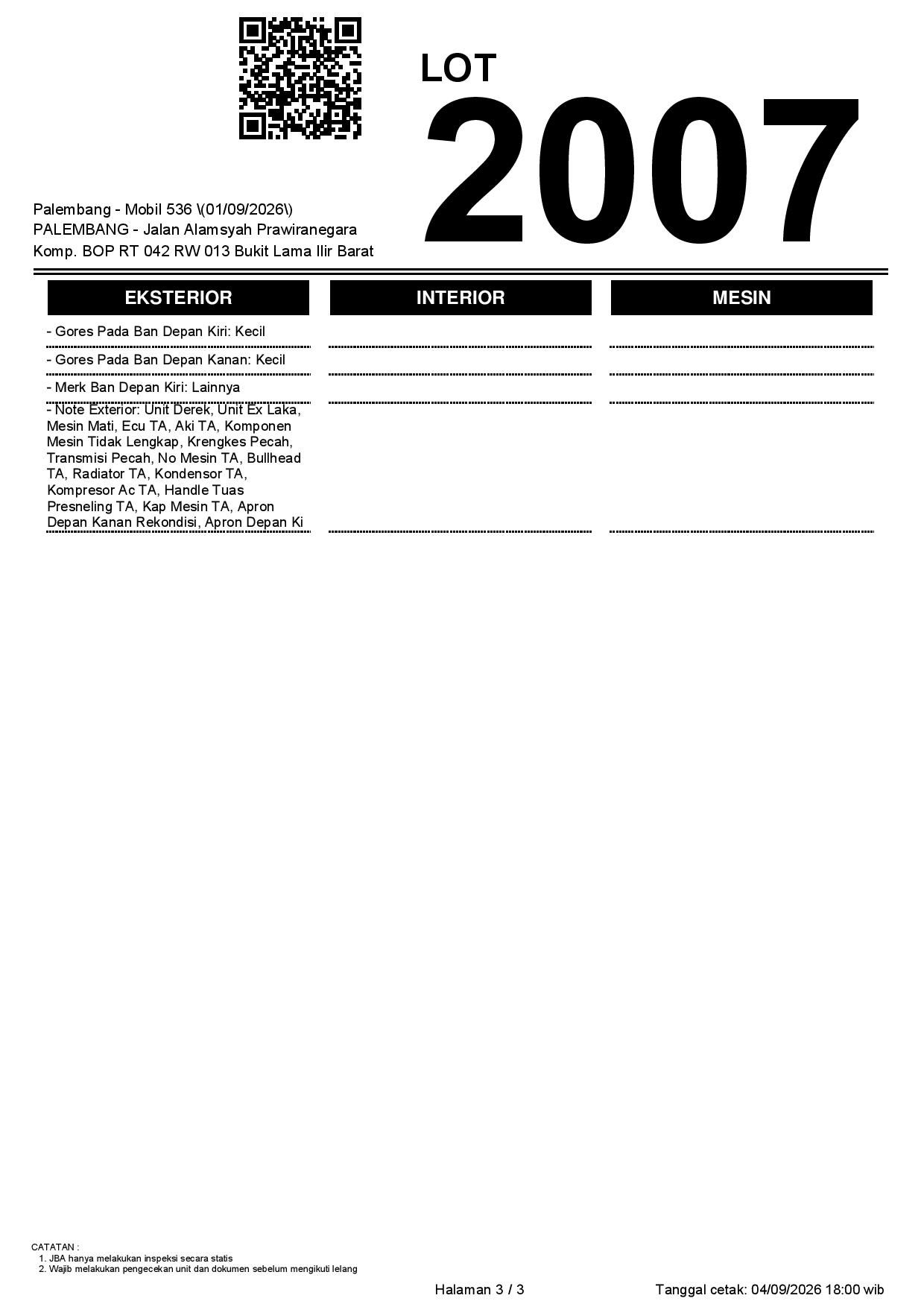 LOT
2007

Palembang - Mobil 536 \(01/09/2026\)
PALEMBANG - Jalan Alamsyah Prawiranegara
Komp. BOP RT 042 RW 013 Bukit Lama Ilir Barat

EKSTERIOR

- Gores Pada Ban Depan Kiri: Kecil

- Gores Pada Ban Depan Kanan: Kecil

- Merk Ban Depan Kiri: Lainnya

- Note Exterior: Unit Derek, Unit Ex Laka, Mesin Mati, Ecu TA, Aki TA, Komponen Mesin Tidak Lengkap, Krengkes Pecah, Transmisi Pecah, No Mesin TA, Bullhead TA, Radiator TA, Kondensor TA, Kompresor Ac TA, Handle Tuas Presneling TA, Kap Mesin TA, Apron Depan Kanan Rekondisi, Apron Depan Ki

INTERIOR

MESIN

CATATAN :
1. JBA hanya melakukan inspeksi secara statis
2. Wajib melakukan pengecekan unit dan dokumen sebelum mengikuti lelang

Halaman 3 / 3

Tanggal cetak: 04/09/2026 18:00 wib